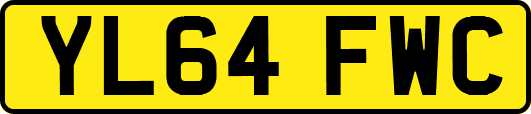 YL64 FWC